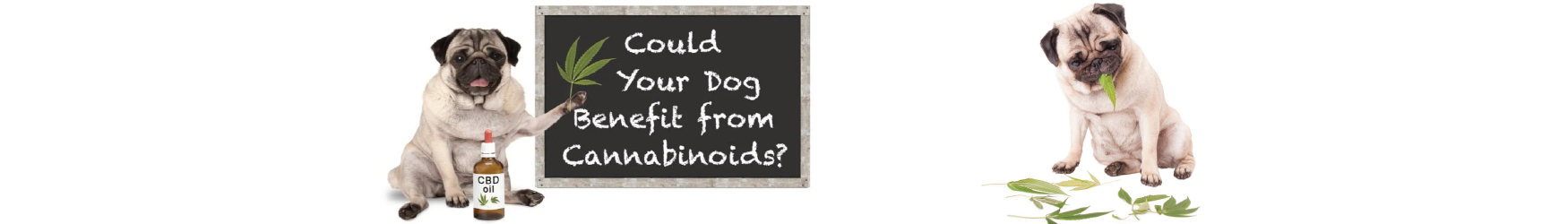 Could Your Dog Benefit from Cannabinoids?

CBD oil